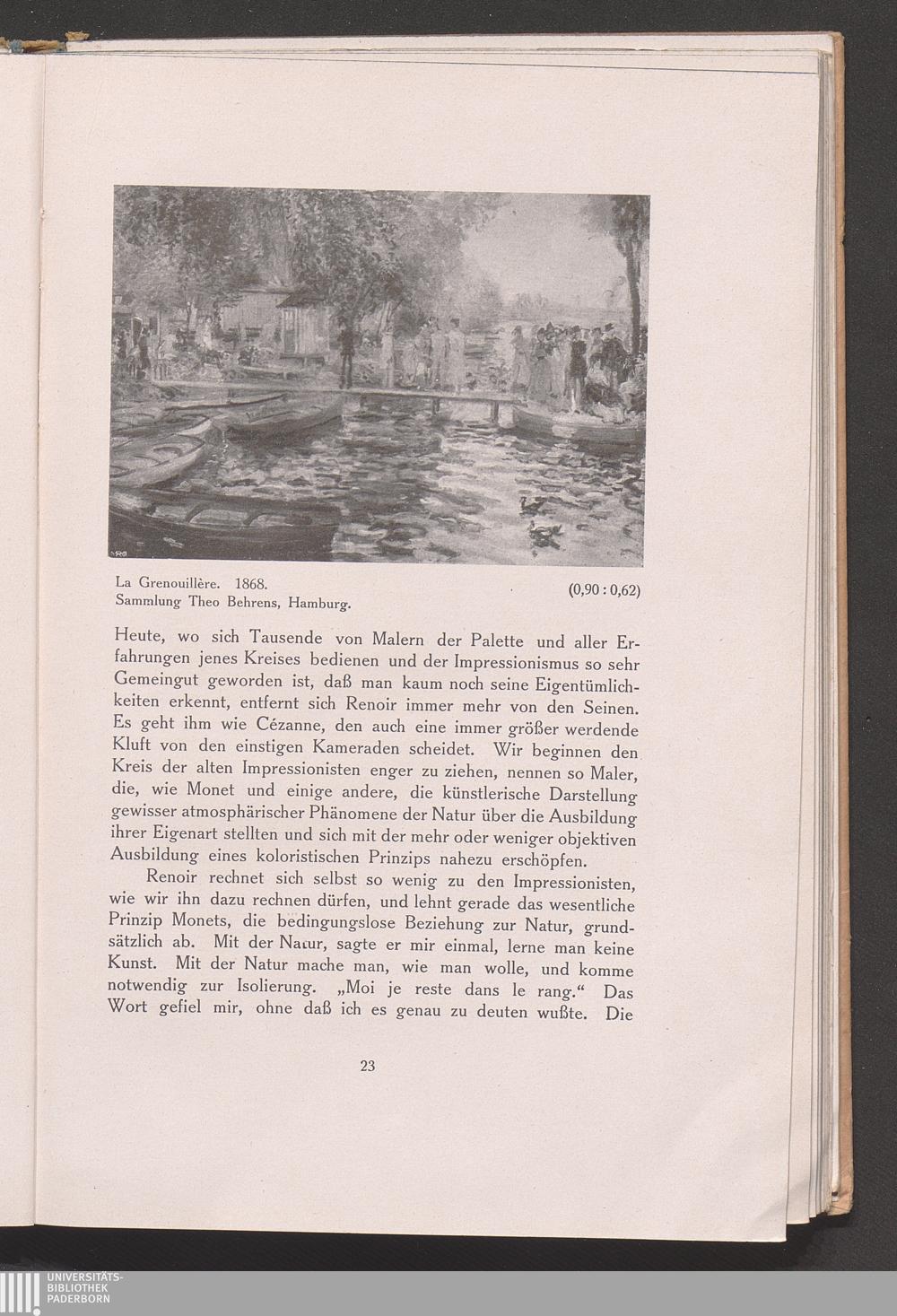 La Grenouillère. 1868.
Sammlung Theo Behrens, Hamburg.

(0,90 : 0,62)

Heute, wo sich Tausende von Malern der Palette und aller Erfahrungen jenes Kreises bedienen und der Impressionismus so sehr Gemeingut geworden ist, daß man kaum noch seine Eigentümlichkeiten erkennt, entfernt sich Renoir immer mehr von den Seinen. Es geht ihm wie Cézanne, den auch eine immer größer werdende Kluft von den einstigen Kameraden scheidet. Wir beginnen den Kreis der alten Impressionisten enger zu ziehen, nennen so Maler, die, wie Monet und einige andere, die künstlerische Darstellung gewisser atmosphärischer Phänomene der Natur über die Ausbildung ihrer Eigenart stellten und sich mit der mehr oder weniger objektiven Ausbildung eines koloristischen Prinzips nahezu erschöpfen.

Renoir rechnet sich selbst so wenig zu den Impressionisten, wie wir ihn dazu rechnen dürfen, und lehnt gerade das wesentliche Prinzip Monets, die bedingungslose Beziehung zur Natur, grundsätzlich ab. Mit der Natur, sagte er mir einmal, lerne man keine Kunst. Mit der Natur mache man, wie man wolle, und komme notwendig zur Isolierung. „Moi je reste dans le rang.“ Das Wort gefiel mir, ohne daß ich es genau zu deuten wußte. Die

23

UNIVERSITÄTS-
BIBLIOTHEK
PADERBORN